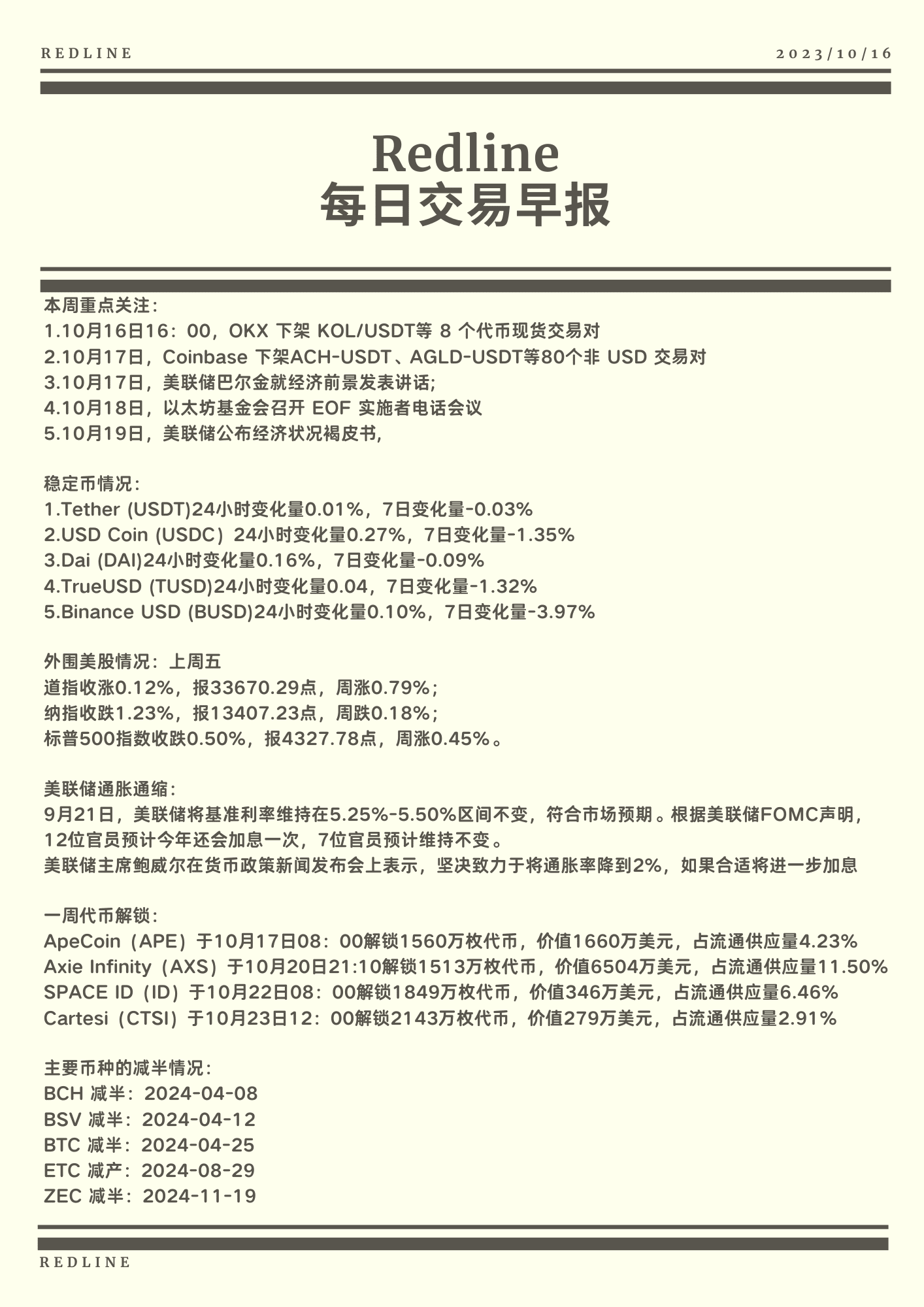 REDLINE

2023/10/16

Redline
每日交易早报

本周重点关注:
1.10月16日16：00，OKX 下架 KOL/USDT等 8 个代币现货交易对
2.10月17日，Coinbase 下架ACH-USDT、AGLD-USDT等80个非 USD 交易对
3.10月17日，美联储巴尔金就经济前景发表讲话;
4.10月18日，以太坊基金会召开 EOF 实施者电话会议
5.10月19日，美联储公布经济状况褐皮书,

稳定币情况:
1.Tether (USDT)24小时变化量0.01%，7日变化量-0.03%
2.USD Coin (USDC）24小时变化量0.27%，7日变化量-1.35%
3.Dai (DAI)24小时变化量0.16%，7日变化量-0.09%
4.TrueUSD (TUSD)24小时变化量0.04，7日变化量-1.32%
5.Binance USD (BUSD)24小时变化量0.10%，7日变化量-3.97%

外围美股情况：上周五
道指收涨0.12%，报33670.29点，周涨0.79%；
纳指收跌1.23%，报13407.23点，周跌0.18%；
标普500指数收跌0.50%，报4327.78点，周涨0.45%。

美联储通胀通缩:
9月21日，美联储将基准利率维持在5.25%-5.50%区间不变，符合市场预期。根据美联储FOMC声明，12位官员预计今年还会加息一次，7位官员预计维持不变。
美联储主席鲍威尔在货币政策新闻发布会上表示，坚决致力于将通胀率降到2%，如果合适将进一步加息

一周代币解锁:
ApeCoin（APE）于10月17日08：00解锁1560万枚代币，价值1660万美元，占流通供应量4.23%
Axie Infinity（AXS）于10月20日21:10解锁1513万枚代币，价值6504万美元，占流通供应量11.50%
SPACE ID（ID）于10月22日08：00解锁1849万枚代币，价值346万美元，占流通供应量6.46%
Cartesi（CTSI）于10月23日12：00解锁2143万枚代币，价值279万美元，占流通供应量2.91%

主要币种的减半情况:
BCH 减半：2024-04-08
BSV 减半：2024-04-12
BTC 减半：2024-04-25
ETC 减产：2024-08-29
ZEC 减半：2024-11-19

REDLINE